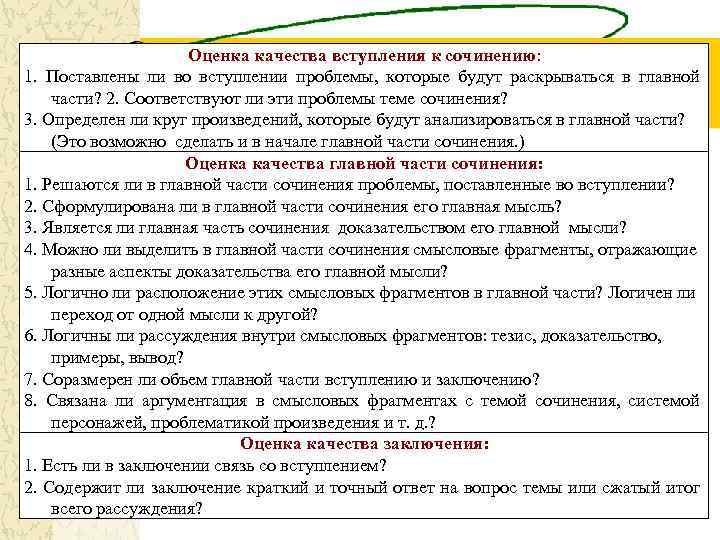 Оценка качества вступления к сочинению:

1. Поставлены ли во вступлении проблемы, которые будут раскрываться в главной части? 2. Соответствуют ли эти проблемы теме сочинения?

3. Определен ли круг произведений, которые будут анализироваться в главной части? (Это возможно сделать и в начале главной части сочинения.)

Оценка качества главной части сочинения:

1. Решаются ли в главной части сочинения проблемы, поставленные во вступлении?

2. Сформулирована ли в главной части сочинения его главная мысль?

3. Является ли главная часть сочинения доказательством его главной мысли?

4. Можно ли выделить в главной части сочинения смысловые фрагменты, отражающие разные аспекты доказательства его главной мысли?

5. Логично ли расположение этих смысловых фрагментов в главной части? Логичен ли переход от одной мысли к другой?

6. Логичны ли рассуждения внутри смысловых фрагментов: тезис, доказательство, примеры, вывод?

7. Соразмерен ли объем главной части вступлению и заключению?

8. Связана ли аргументация в смысловых фрагментах с темой сочинения, системой персонажей, проблематикой произведения и т. д.?

Оценка качества заключения:

1. Есть ли в заключении связь со вступлением?

2. Содержит ли заключение краткий и точный ответ на вопрос темы или сжатый итог всего рассуждения?